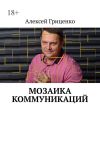 18+

Алексей Гриценко

МОЗАИКА КОММУНИКАЦИЙ